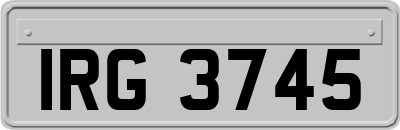 IRG 3745